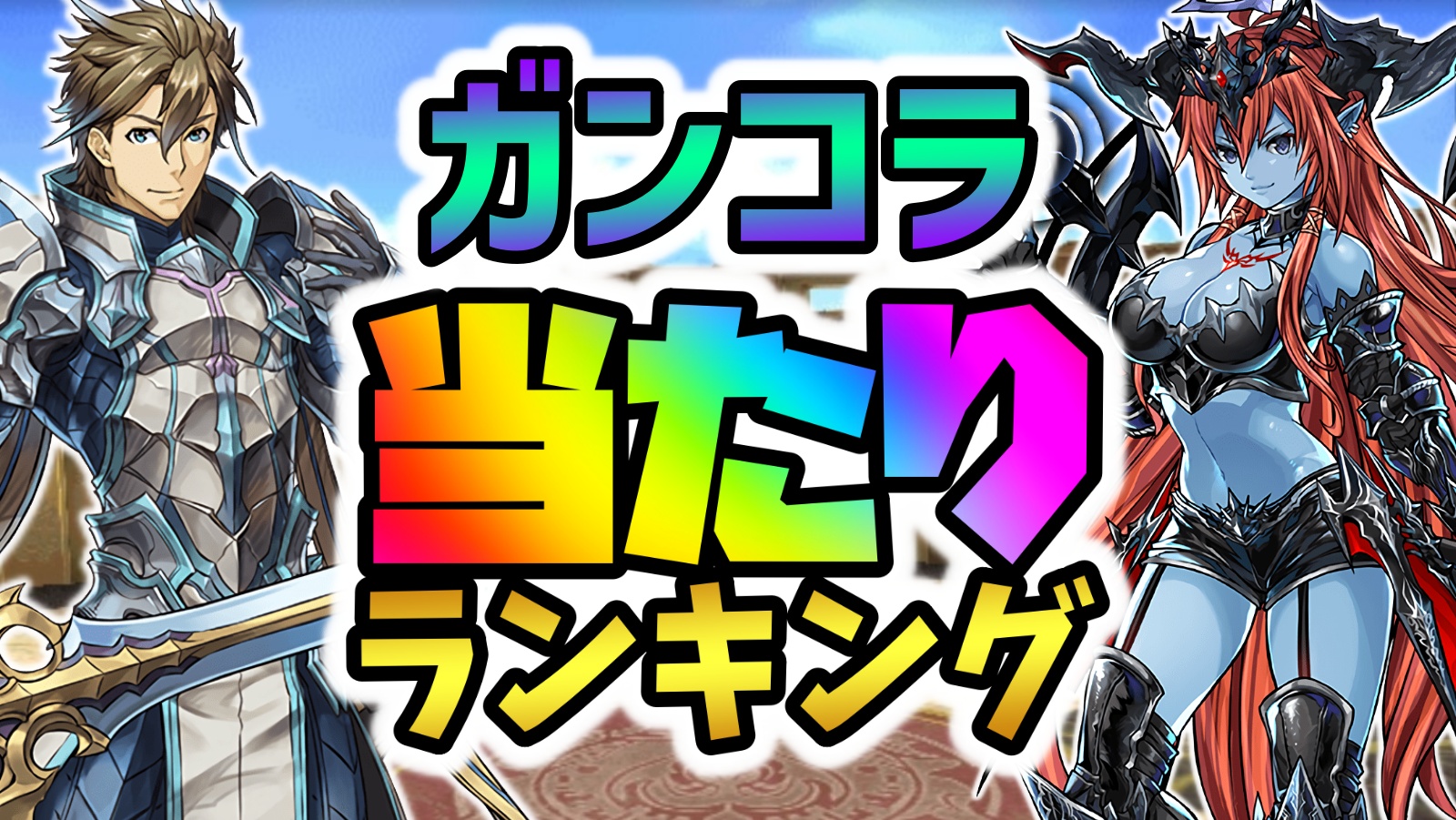 ガンコラ
当たり
ランキング